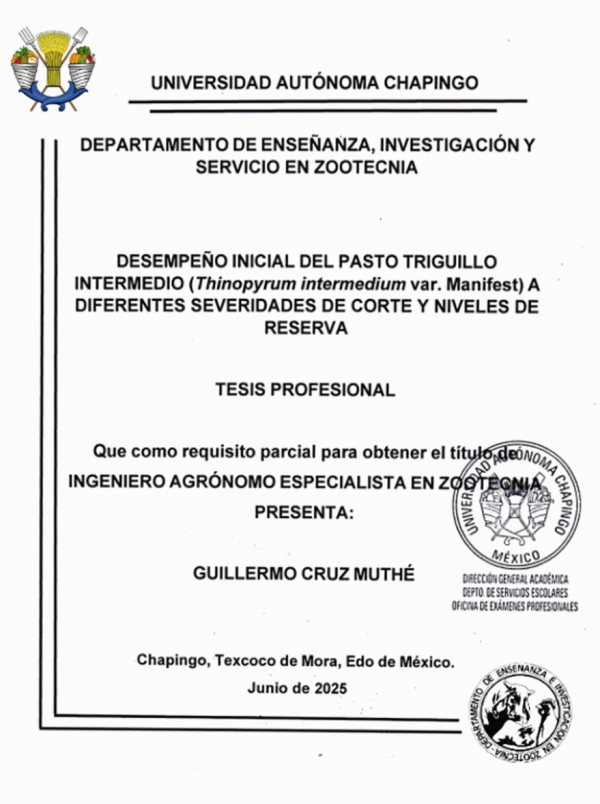 UNIVERSIDAD AUTÓNOMA CHAPINGO

DEPARTAMENTO DE ENSEÑANZA, INVESTIGACIÓN Y SERVICIO EN ZOOTECNIA

DESEMPEÑO INICIAL DEL PASTO TRIGUILLO INTERMEDIO (Thinopyrum intermedium var. Manifest) A DIFERENTES SEVERIDADES DE CORTE Y NIVELES DE RESERVA

TESIS PROFESIONAL

Que como requisito parcial para obtener el título de
INGENIERO AGRÓNOMO ESPECIALISTA EN ZOOTECNIA
PRESENTA:

GUILLERMO CRUZ MUTHÉ

UNIVERSIDAD AUTÓNOMA CHAPINGO
MÉXICO
DIRECCIÓN GENERAL ACADÉMICA
DEPTO. DE SERVICIOS ESCOLARES
OFICINA DE EXÁMENES PROFESIONALES

Chapingo, Texcoco de Mora, Edo de México.
Junio de 2025

DEPARTAMENTO DE ENSEÑANZA E INVESTIGACIÓN EN ZOOTECNIA